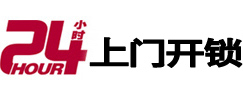 24 小时 HOUR 上门开锁